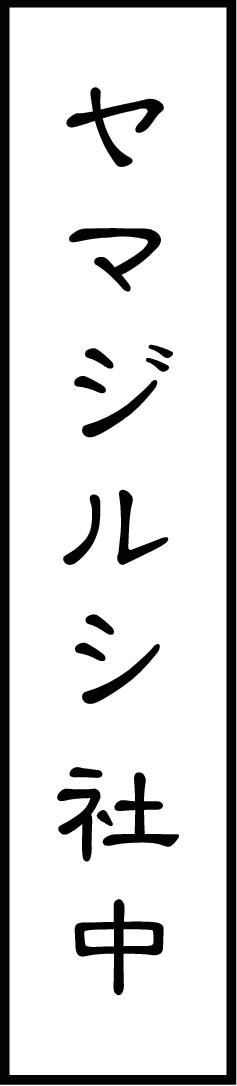 ヤマジルシ社中